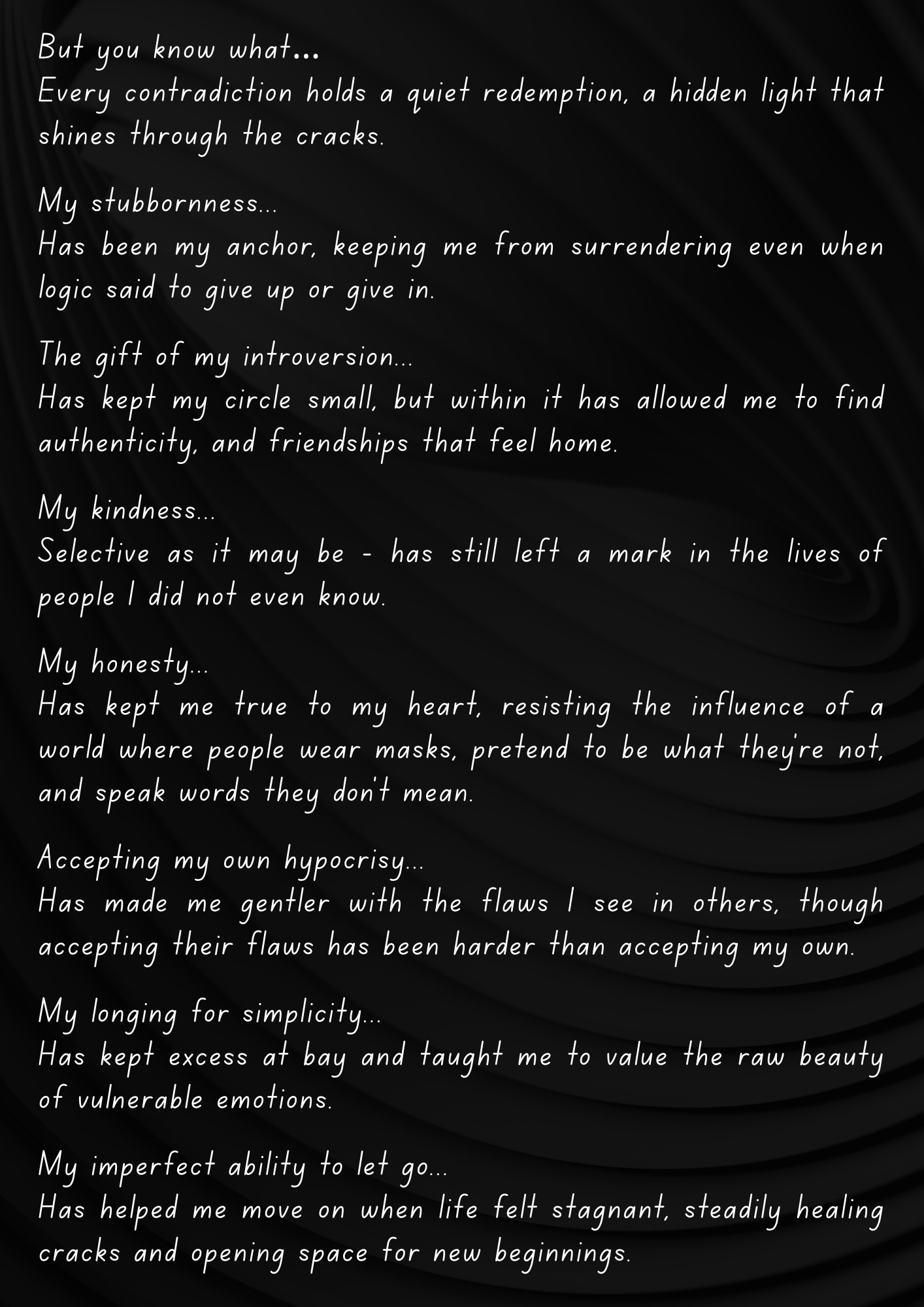 But you know what...
Every contradiction holds a quiet redemption, a hidden light that shines through the cracks.

My stubbornness...
Has been my anchor, keeping me from surrendering even when logic said to give up or give in.

The gift of my introversion...
Has kept my circle small, but within it has allowed me to find authenticity, and friendships that feel home.

My kindness...
Selective as it may be - has still left a mark in the lives of people I did not even know.

My honesty...
Has kept me true to my heart, resisting the influence of a world where people wear masks, pretend to be what they're not, and speak words they don't mean.

Accepting my own hypocrisy...
Has made me gentler with the flaws I see in others, though accepting their flaws has been harder than accepting my own.

My longing for simplicity...
Has kept excess at bay and taught me to value the raw beauty of vulnerable emotions.

My imperfect ability to let go...
Has helped me move on when life felt stagnant, steadily healing cracks and opening space for new beginnings.